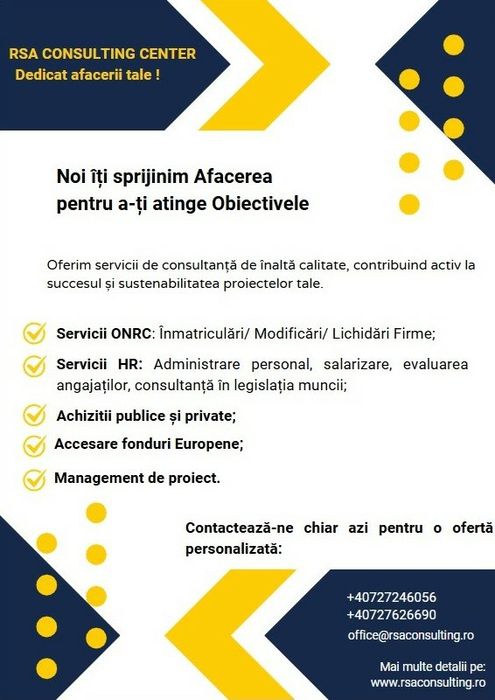 RSA CONSULTING CENTER
Dedicat afacerii tale !

Noi îți sprijinim Afacerea pentru a-ți atinge Obiectivele

Oferim servicii de consultanță de înaltă calitate, contribuind activ la succesul și sustenabilitatea proiectelor tale.

Servicii ONRC: Înmatriculări/ Modificări/ Lichidări Firme;

Servicii HR: Administrare personal, salarizare, evaluarea angajaților, consultanță în legislația muncii;

Achizitii publice și private;

Accesare fonduri Europene;

Management de proiect.

Contactează-ne chiar azi pentru o ofertă personalizată:

+40727246056
+40727626690
office@rsaconsulting.ro

Mai multe detalii pe:
www.rsaconsulting.ro